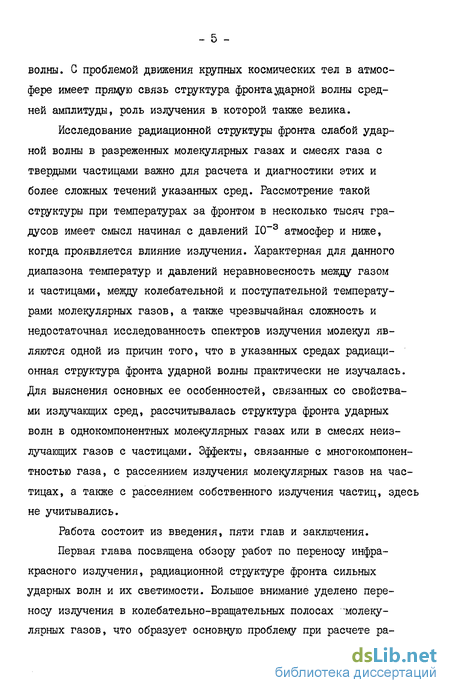 - 5 -

волны. С проблемой движения крупных космических тел в атмосфере имеет прямую связь структура фронта ударной волны средней амплитуды, роль излучения в которой также велика.

Исследование радиационной структуры фронта слабой ударной волны в разреженных молекулярных газах и смесях газа с твердыми частицами важно для расчета и диагностики этих и более сложных течений указанных сред. Рассмотрение такой структуры при температурах за фронтом в несколько тысяч градусов имеет смысл начиная с давлений $10^{-3}$ атмосфер и ниже, когда проявляется влияние излучения. Характерная для данного диапазона температур и давлений неравновесность между газом и частицами, между колебательной и поступательной температурами молекулярных газов, а также чрезвычайная сложность и недостаточная исследованность спектров излучения молекул являются одной из причин того, что в указанных средах радиационная структура фронта ударной волны практически не изучалась. Для выяснения основных ее особенностей, связанных со свойствами излучающих сред, рассчитывалась структура фронта ударных волн в однокомпонентных молекулярных газах или в смесях неизлучающих газов с частицами. Эффекты, связанные с многокомпонентностью газа, с рассеянием излучения молекулярных газов на частицах, а также с рассеянием собственного излучения частиц, здесь не учитывались.

Работа состоит из введения, пяти глав и заключения.

Первая глава посвящена обзору работ по переносу инфракрасного излучения, радиационной структуре фронта сильных ударных волн и их светимости. Большое внимание уделено переносу излучения в колебательно-вращательных полосах молекулярных газов, что образует основную проблему при расчете ра-

dsLib.net
библиотека диссертаций